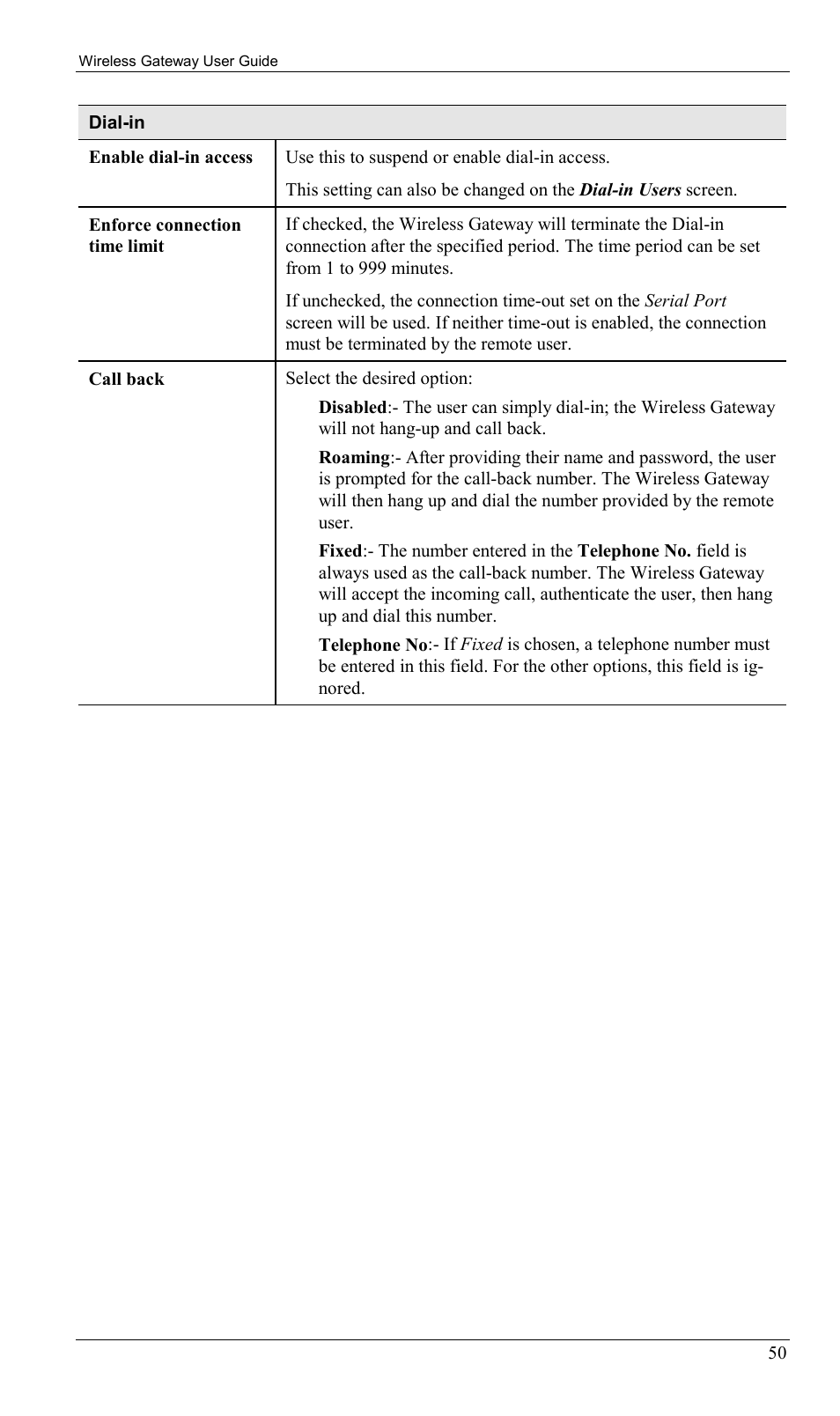 Wireless Gateway User Guide

| Dial-in | |
|---|---|
| Enable dial-in access | Use this to suspend or enable dial-in access. This setting can also be changed on the Dial-in Users screen. |
| Enforce connection time limit | If checked, the Wireless Gateway will terminate the Dial-in connection after the specified period. The time period can be set from 1 to 999 minutes. If unchecked, the connection time-out set on the Serial Port screen will be used. If neither time-out is enabled, the connection must be terminated by the remote user. |
| Call back | Select the desired option: Disabled:- The user can simply dial-in; the Wireless Gateway will not hang-up and call back. Roaming:- After providing their name and password, the user is prompted for the call-back number. The Wireless Gateway will then hang up and dial the number provided by the remote user. Fixed:- The number entered in the Telephone No. field is always used as the call-back number. The Wireless Gateway will accept the incoming call, authenticate the user, then hang up and dial this number. Telephone No:- If Fixed is chosen, a telephone number must be entered in this field. For the other options, this field is ignored. |

50